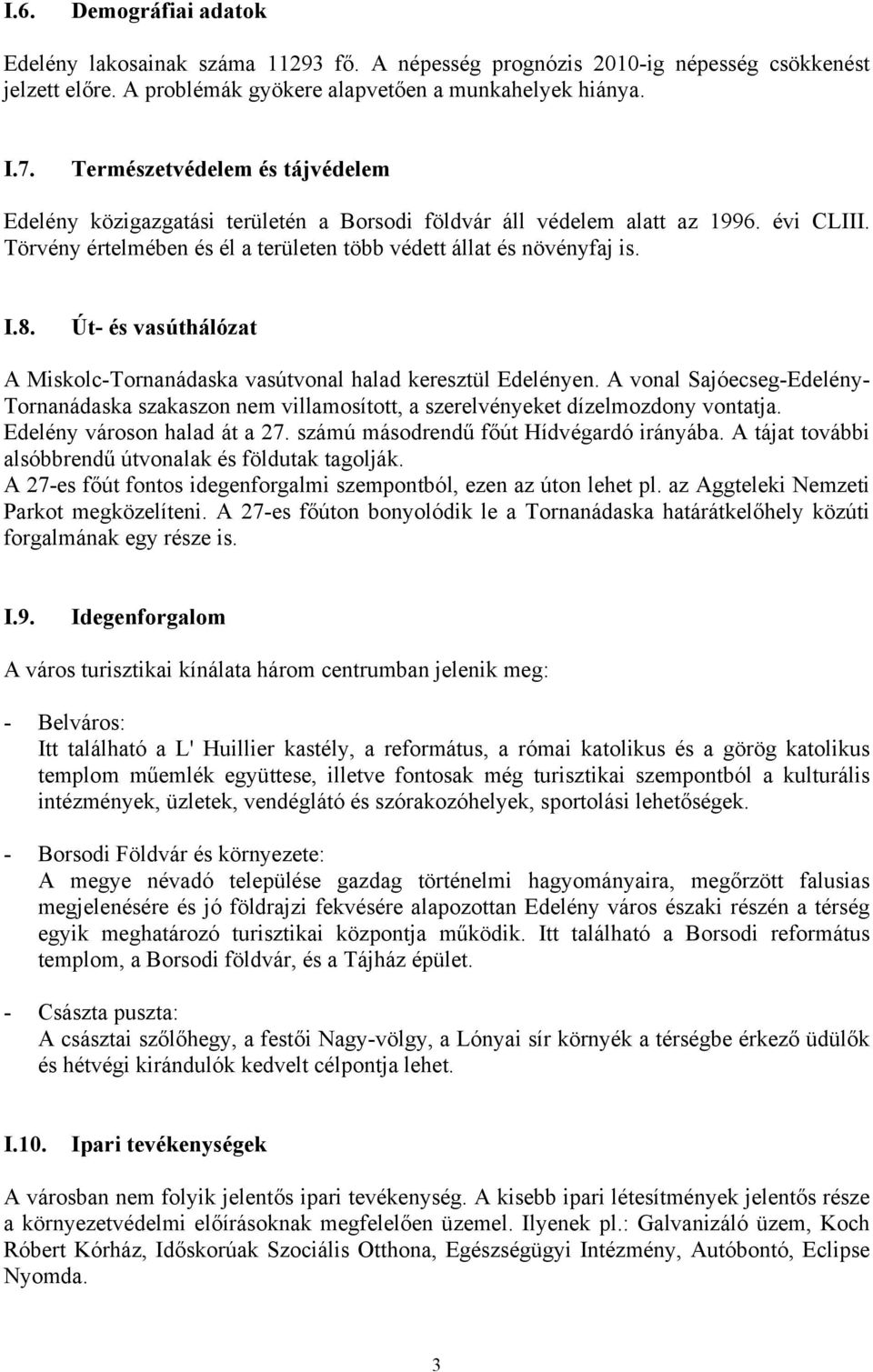 I.6. Demográfiai adatok

Edelény lakosainak száma 11293 fő. A népesség prognózis 2010-ig népesség csökkenést jelzett előre. A problémák gyökere alapvetően a munkahelyek hiánya.

I.7. Természetvédelem és tájvédelem

Edelény közigazgatási területén a Borsodi földvár áll védelem alatt az 1996. évi CLIII. Törvény értelmében és él a területen több védett állat és növényfaj is.

I.8. Út- és vasúthálózat

A Miskolc-Tornanádaska vasútvonal halad keresztül Edelényen. A vonal Sajóecseg-Edelény-Tornanádaska szakaszon nem villamosított, a szerelvényeket dízelmozdony vontatja. Edelény városon halad át a 27. számú másodrendű főút Hídvégardó irányába. A tájat további alsóbbrendű útvonalak és földutak tagolják. A 27-es főút fontos idegenforgalmi szempontból, ezen az úton lehet pl. az Aggteleki Nemzeti Parkot megközelíteni. A 27-es főúton bonyolódik le a Tornanádaska határátkelőhely közúti forgalmának egy része is.

I.9. Idegenforgalom

A város turisztikai kínálata három centrumban jelenik meg:

- Belváros:
Itt található a L' Huillier kastély, a református, a római katolikus és a görög katolikus templom műemlék együttese, illetve fontosak még turisztikai szempontból a kulturális intézmények, üzletek, vendéglátó és szórakozóhelyek, sportolási lehetőségek.

- Borsodi Földvár és környezete:
A megye névadó települése gazdag történelmi hagyományaira, megőrzött falusias megjelenésére és jó földrajzi fekvésére alapozottan Edelény város északi részén a térség egyik meghatározó turisztikai központja működik. Itt található a Borsodi református templom, a Borsodi földvár, és a Tájház épület.

- Császta puszta:
A császtai szőlőhegy, a festői Nagy-völgy, a Lónyai sír környék a térségbe érkező üdülők és hétvégi kirándulók kedvelt célpontja lehet.

I.10. Ipari tevékenységek

A városban nem folyik jelentős ipari tevékenység. A kisebb ipari létesítmények jelentős része a környezetvédelmi előírásoknak megfelelően üzemel. Ilyenek pl.: Galvanizáló üzem, Koch Róbert Kórház, Időskorúak Szociális Otthona, Egészségügyi Intézmény, Autóbontó, Eclipse Nyomda.

3